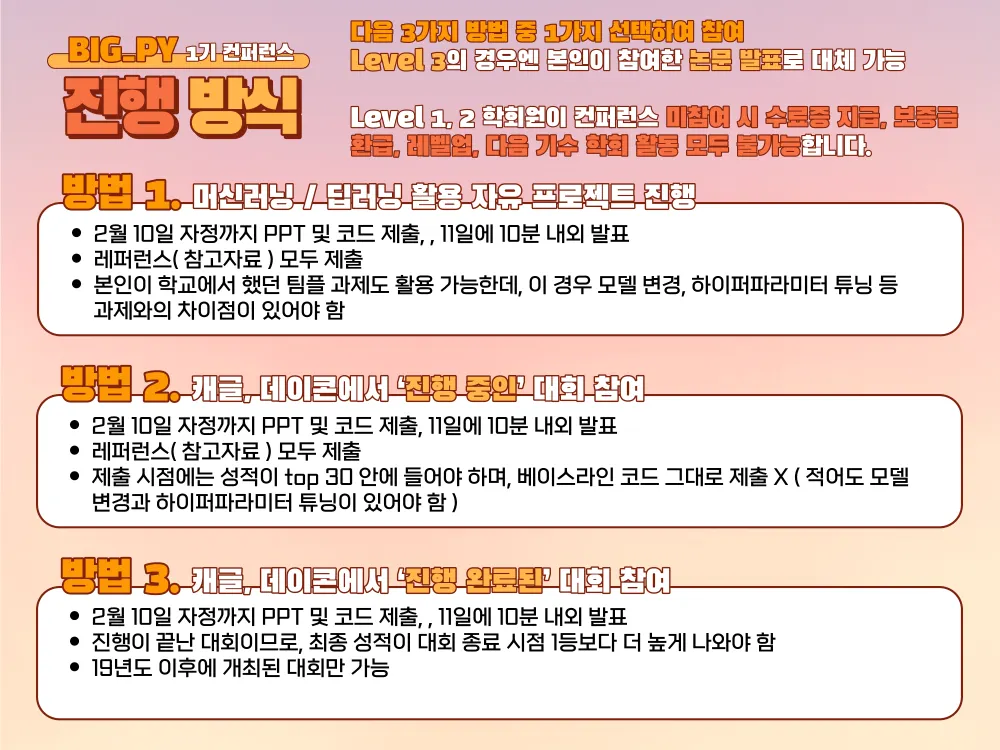 BIG_PY 1기 컨퍼런스

진행 방식

다음 3가지 방법 중 1가지 선택하여 참여
Level 3의 경우엔 본인이 참여한 논문 발표로 대체 가능

Level 1, 2 학회원이 컨퍼런스 미참여 시 수료증 지급, 보증금 환급, 레벨업, 다음 기수 학회 활동 모두 불가능합니다.

방법 1. 머신러닝 / 딥러닝 활용 자유 프로젝트 진행

• 2월 10일 자정까지 PPT 및 코드 제출, , 11일에 10분 내외 발표
• 레퍼런스( 참고자료 ) 모두 제출
• 본인이 학교에서 했던 팀플 과제도 활용 가능한데, 이 경우 모델 변경, 하이퍼파라미터 튜닝 등 과제와의 차이점이 있어야 함

방법 2. 캐글, 데이콘에서 '진행 중인' 대회 참여

• 2월 10일 자정까지 PPT 및 코드 제출, 11일에 10분 내외 발표
• 레퍼런스( 참고자료 ) 모두 제출
• 제출 시점에는 성적이 top 30 안에 들어야 하며, 베이스라인 코드 그대로 제출 X ( 적어도 모델 변경과 하이퍼파라미터 튜닝이 있어야 함 )

방법 3. 캐글, 데이콘에서 '진행 완료된' 대회 참여

• 2월 10일 자정까지 PPT 및 코드 제출, , 11일에 10분 내외 발표
• 진행이 끝난 대회이므로, 최종 성적이 대회 종료 시점 1등보다 더 높게 나와야 함
• 19년도 이후에 개최된 대회만 가능